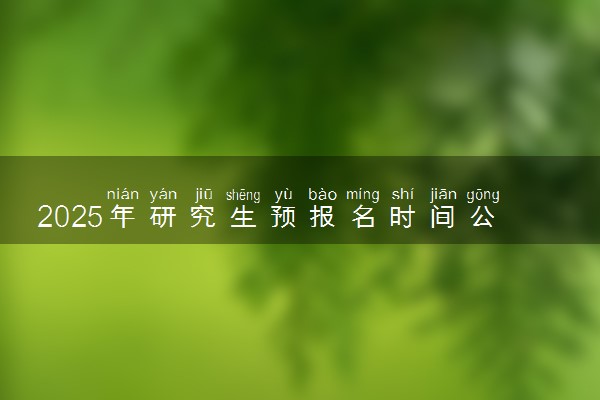 nián yán jiū shēng yù bào míng shí jiān gōng
2025年研究生预报名时间公